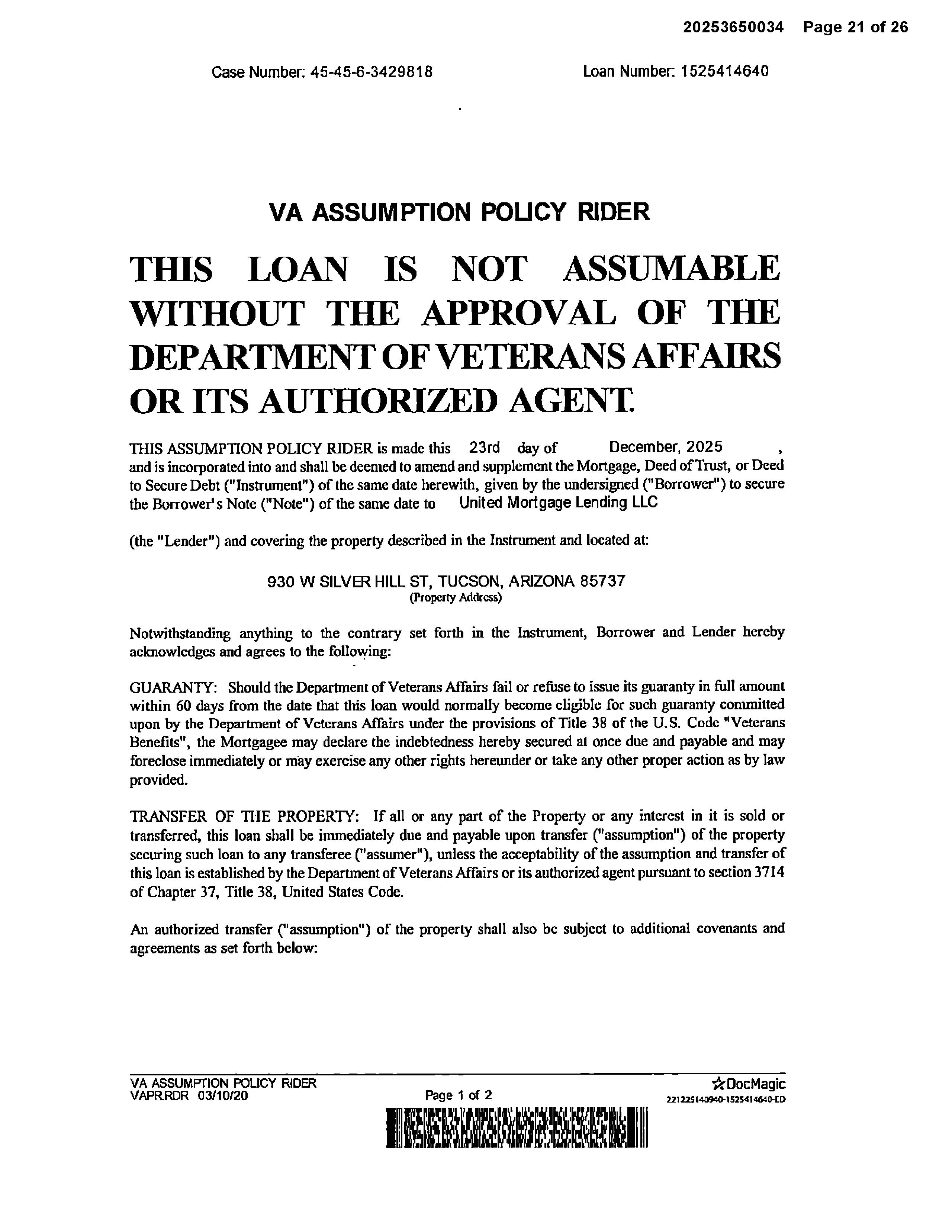 20253650034 Page 21 of 26

Case Number: 45-45-6-3429818 Loan Number: 1525414640

VA ASSUMPTION POLICY RIDER

THIS LOAN IS NOT ASSUMABLE WITHOUT THE APPROVAL OF THE DEPARTMENT OF VETERANS AFFAIRS OR ITS AUTHORIZED AGENT.

THIS ASSUMPTION POLICY RIDER is made this 23rd day of December, 2025 , and is incorporated into and shall be deemed to amend and supplement the Mortgage, Deed of Trust, or Deed to Secure Debt ("Instrument") of the same date herewith, given by the undersigned ("Borrower") to secure the Borrower's Note ("Note") of the same date to United Mortgage Lending LLC

(the "Lender") and covering the property described in the Instrument and located at:

930 W SILVER HILL ST, TUCSON, ARIZONA 85737
(Property Address)

Notwithstanding anything to the contrary set forth in the Instrument, Borrower and Lender hereby acknowledges and agrees to the following:

GUARANTY: Should the Department of Veterans Affairs fail or refuse to issue its guaranty in full amount within 60 days from the date that this loan would normally become eligible for such guaranty committed upon by the Department of Veterans Affairs under the provisions of Title 38 of the U.S. Code "Veterans Benefits", the Mortgagee may declare the indebtedness hereby secured at once due and payable and may foreclose immediately or may exercise any other rights hereunder or take any other proper action as by law provided.

TRANSFER OF THE PROPERTY: If all or any part of the Property or any interest in it is sold or transferred, this loan shall be immediately due and payable upon transfer ("assumption") of the property securing such loan to any transferee ("assumer"), unless the acceptability of the assumption and transfer of this loan is established by the Department of Veterans Affairs or its authorized agent pursuant to section 3714 of Chapter 37, Title 38, United States Code.

An authorized transfer ("assumption") of the property shall also be subject to additional covenants and agreements as set forth below:

VA ASSUMPTION POLICY RIDER
VAPRRDR 03/10/20
Page 1 of 2
DocMagic
221225140940-1525414640-ED